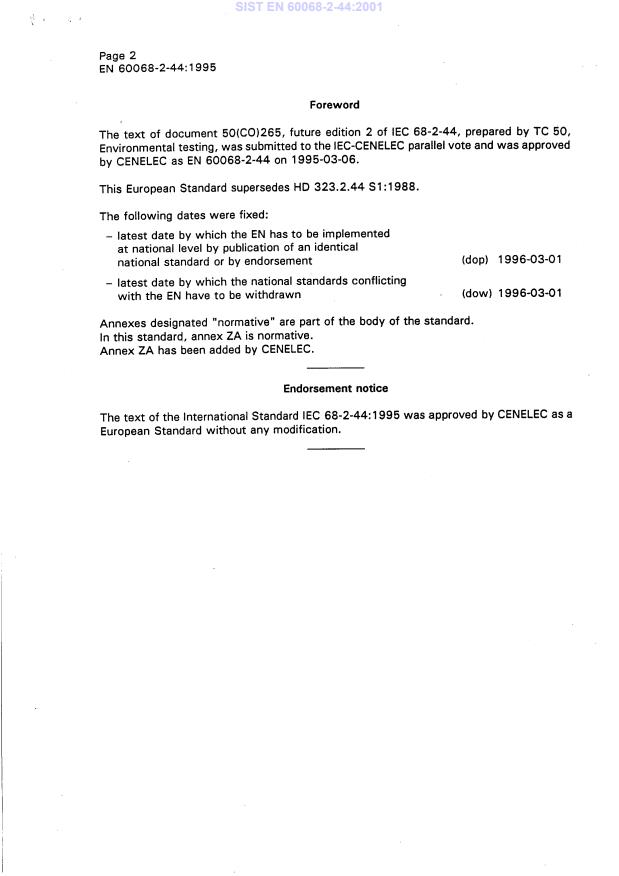 SIST EN 60068-2-44:2001

Page 2
EN 60068-2-44:1995

Foreword

The text of document 50(CO)265, future edition 2 of IEC 68-2-44, prepared by TC 50, Environmental testing, was submitted to the IEC-CENELEC parallel vote and was approved by CENELEC as EN 60068-2-44 on 1995-03-06.

This European Standard supersedes HD 323.2.44 S1:1988.

The following dates were fixed:

– latest date by which the EN has to be implemented at national level by publication of an identical national standard or by endorsement (dop) 1996-03-01

– latest date by which the national standards conflicting with the EN have to be withdrawn (dow) 1996-03-01

Annexes designated "normative" are part of the body of the standard.
In this standard, annex ZA is normative.
Annex ZA has been added by CENELEC.

Endorsement notice

The text of the International Standard IEC 68-2-44:1995 was approved by CENELEC as a European Standard without any modification.